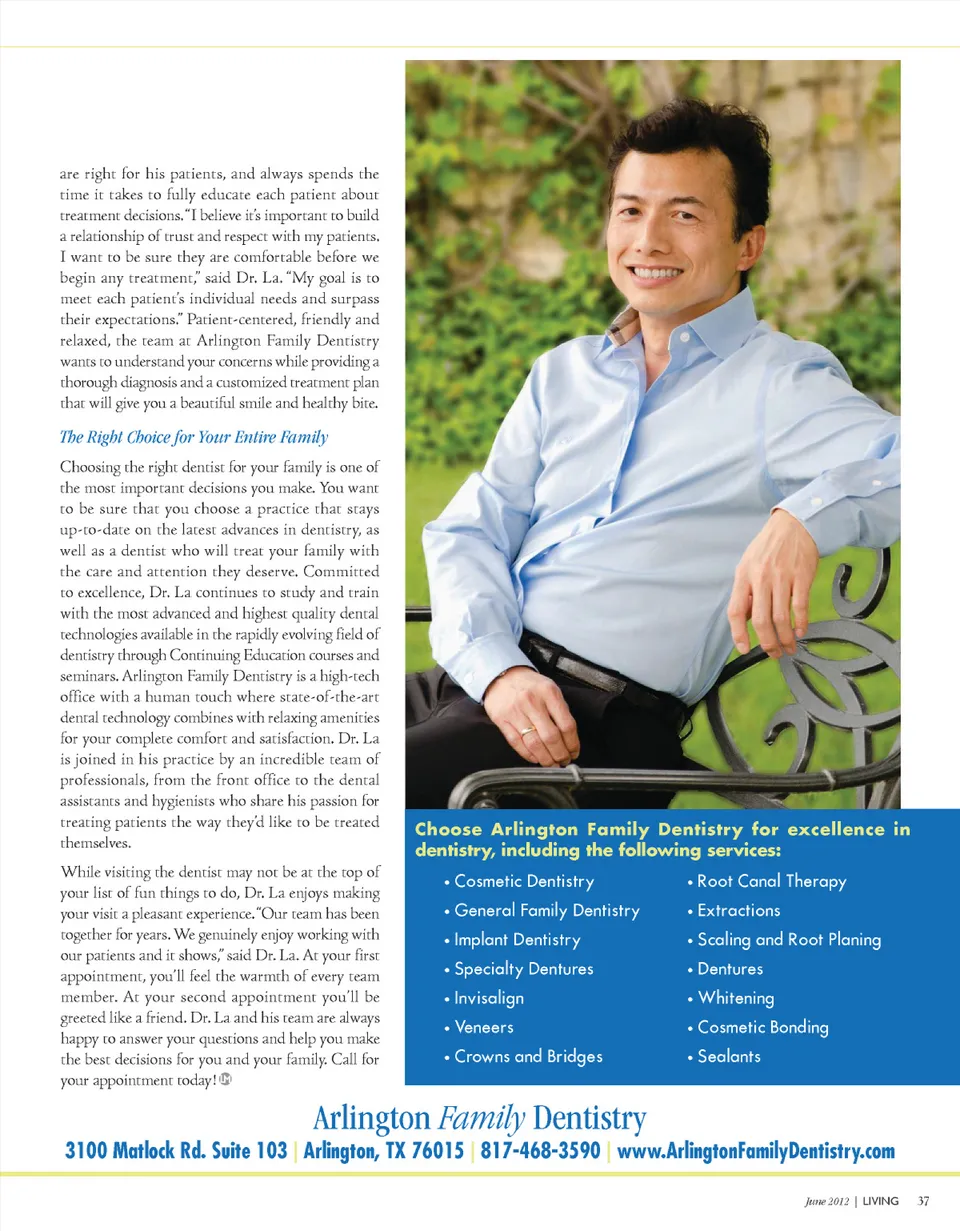 are right for his patients, and always spends the time it takes to fully educate each patient about treatment decisions. "I believe it's important to build a relationship of trust and respect with my patients. I want to be sure they are comfortable before we begin any treatment," said Dr. La. "My goal is to meet each patient's individual needs and surpass their expectations." Patient-centered, friendly and relaxed, the team at Arlington Family Dentistry wants to understand your concerns while providing a thorough diagnosis and a customized treatment plan that will give you a beautiful smile and healthy bite.

The Right Choice for Your Entire Family

Choosing the right dentist for your family is one of the most important decisions you make. You want to be sure that you choose a practice that stays up-to-date on the latest advances in dentistry, as well as a dentist who will treat your family with the care and attention they deserve. Committed to excellence, Dr. La continues to study and train with the most advanced and highest quality dental technologies available in the rapidly evolving field of dentistry through Continuing Education courses and seminars. Arlington Family Dentistry is a high-tech office with a human touch where state-of-the-art dental technology combines with relaxing amenities for your complete comfort and satisfaction. Dr. La is joined in his practice by an incredible team of professionals, from the front office to the dental assistants and hygienists who share his passion for treating patients the way they'd like to be treated themselves.

While visiting the dentist may not be at the top of your list of fun things to do, Dr. La enjoys making your visit a pleasant experience. "Our team has been together for years. We genuinely enjoy working with our patients and it shows," said Dr. La. At your first appointment, you'll feel the warmth of every team member. At your second appointment you'll be greeted like a friend. Dr. La and his team are always happy to answer your questions and help you make the best decisions for you and your family. Call for your appointment today!

Choose Arlington Family Dentistry for excellence in dentistry, including the following services:

• Cosmetic Dentistry
• General Family Dentistry
• Implant Dentistry
• Specialty Dentures
• Invisalign
• Veneers
• Crowns and Bridges

• Root Canal Therapy
• Extractions
• Scaling and Root Planing
• Dentures
• Whitening
• Cosmetic Bonding
• Sealants

Arlington Family Dentistry
3100 Matlock Rd. Suite 103 | Arlington, TX 76015 | 817-468-3590 | www.ArlingtonFamilyDentistry.com

June 2012 | LIVING 37